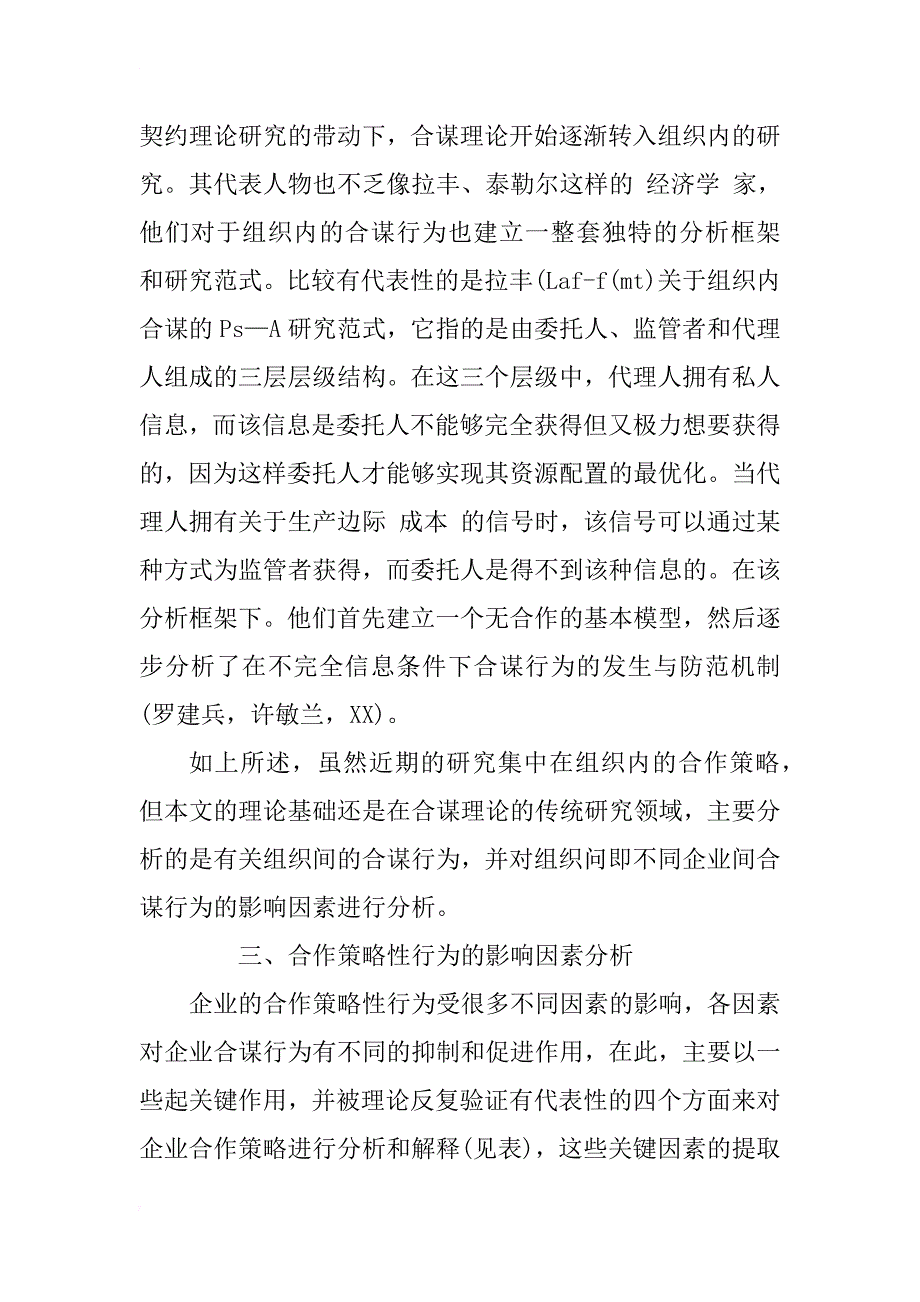 契约理论研究的带动下，合谋理论开始逐渐转入组织内的研究。其代表人物也不乏像拉丰、泰勒尔这样的 经济学 家，他们对于组织内的合谋行为也建立一整套独特的分析框架和研究范式。比较有代表性的是拉丰(Laf-f(mt)关于组织内合谋的Ps—A研究范式，它指的是由委托人、监管者和代理人组成的三层层级结构。在这三个层级中，代理人拥有私人信息，而该信息是委托人不能够完全获得但又极力想要获得的，因为这样委托人才能够实现其资源配置的最优化。当代理人拥有关于生产边际 成本 的信号时，该信号可以通过某种方式为监管者获得，而委托人是得不到该种信息的。在该分析框架下。他们首先建立一个无合作的基本模型，然后逐步分析了在不完全信息条件下合谋行为的发生与防范机制(罗建兵，许敏兰，XX)。

如上所述，虽然近期的研究集中在组织内的合作策略，但本文的理论基础还是在合谋理论的传统研究领域，主要分析的是有关组织间的合谋行为，并对组织间即不同企业间合谋行为的影响因素进行分析。

三、合作策略性行为的影响因素分析

企业的合作策略性行为受很多不同因素的影响，各因素对企业合谋行为有不同的抑制和促进作用，在此，主要以一些起关键作用，并被理论反复验证有代表性的四个方面来对企业合作策略进行分析和解释(见表)，这些关键因素的提取